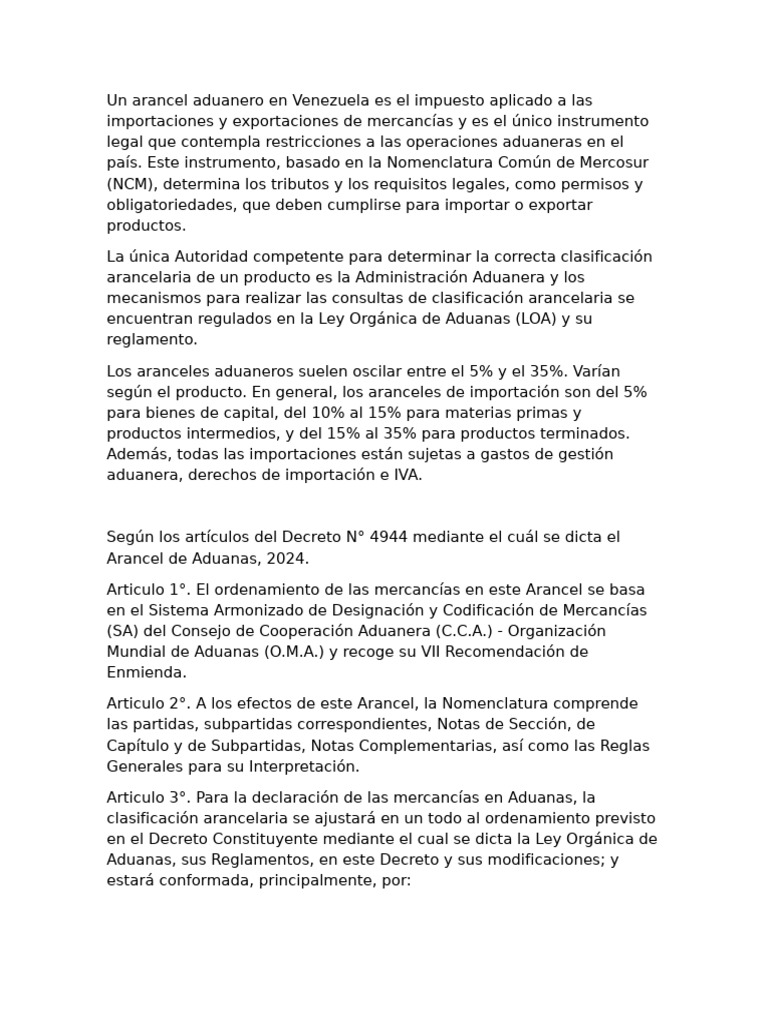 Un arancel aduanero en Venezuela es el impuesto aplicado a las importaciones y exportaciones de mercancías y es el único instrumento legal que contempla restricciones a las operaciones aduaneras en el país. Este instrumento, basado en la Nomenclatura Común de Mercosur (NCM), determina los tributos y los requisitos legales, como permisos y obligatoriedades, que deben cumplirse para importar o exportar productos.

La única Autoridad competente para determinar la correcta clasificación arancelaria de un producto es la Administración Aduanera y los mecanismos para realizar las consultas de clasificación arancelaria se encuentran regulados en la Ley Orgánica de Aduanas (LOA) y su reglamento.

Los aranceles aduaneros suelen oscilar entre el 5% y el 35%. Varían según el producto. En general, los aranceles de importación son del 5% para bienes de capital, del 10% al 15% para materias primas y productos intermedios, y del 15% al 35% para productos terminados. Además, todas las importaciones están sujetas a gastos de gestión aduanera, derechos de importación e IVA.

Según los artículos del Decreto N° 4944 mediante el cuál se dicta el Arancel de Aduanas, 2024.

Articulo 1°. El ordenamiento de las mercancías en este Arancel se basa en el Sistema Armonizado de Designación y Codificación de Mercancías (SA) del Consejo de Cooperación Aduanera (C.C.A.) - Organización Mundial de Aduanas (O.M.A.) y recoge su VII Recomendación de Enmienda.

Articulo 2°. A los efectos de este Arancel, la Nomenclatura comprende las partidas, subpartidas correspondientes, Notas de Sección, de Capítulo y de Subpartidas, Notas Complementarias, así como las Reglas Generales para su Interpretación.

Articulo 3°. Para la declaración de las mercancías en Aduanas, la clasificación arancelaria se ajustará en un todo al ordenamiento previsto en el Decreto Constituyente mediante el cual se dicta la Ley Orgánica de Aduanas, sus Reglamentos, en este Decreto y sus modificaciones; y estará conformada, principalmente, por: